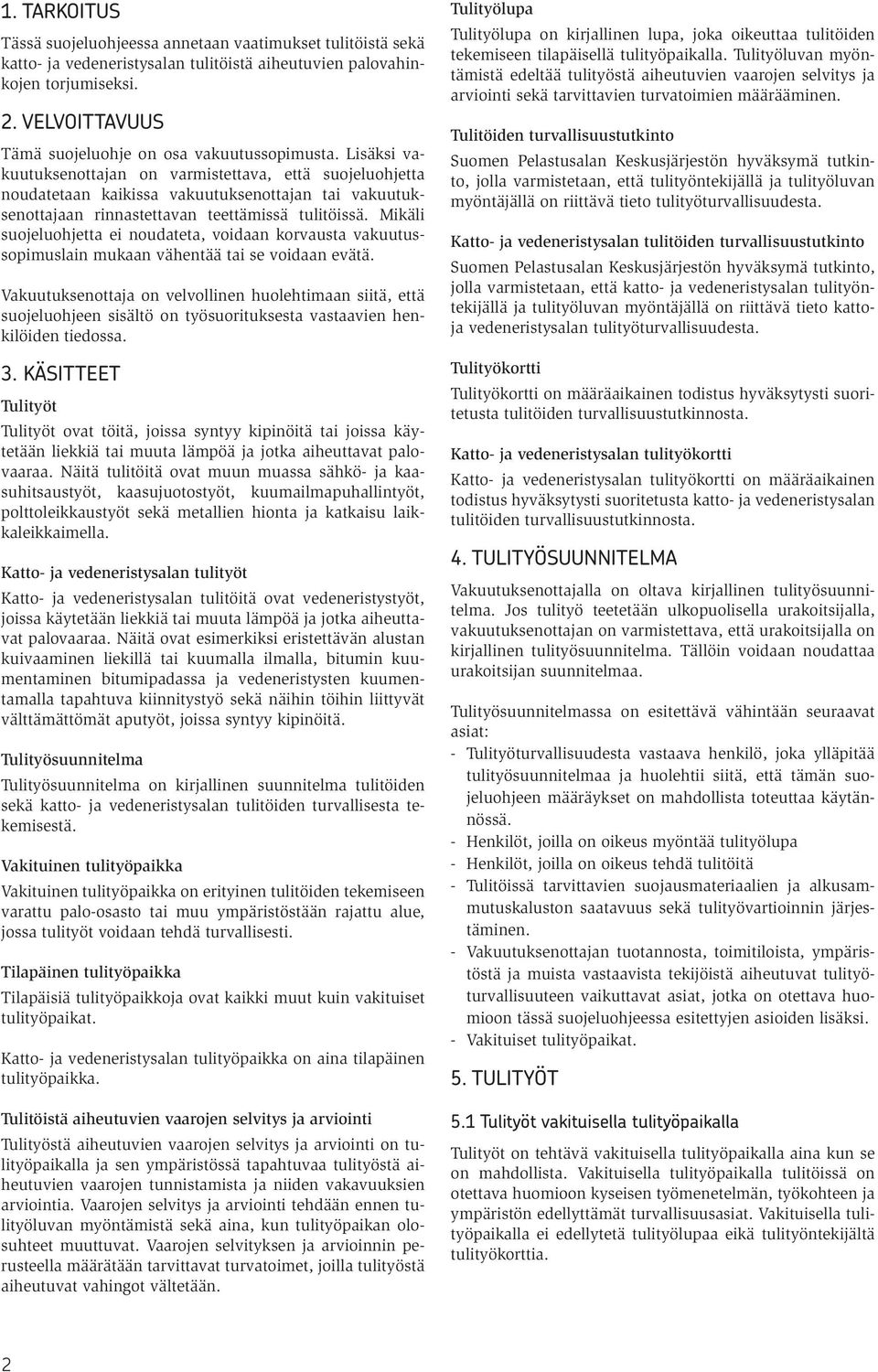 1. TARKOITUS

Tässä suojeluohjeessa annetaan vaatimukset tulitöistä sekä katto- ja vedeneristysalan tulitöistä aiheutuvien palovahinkojen torjumiseksi.

2. VELVOITTAVUUS

Tämä suojeluohje on osa vakuutussopimusta. Lisäksi vakuutuksenottajan on varmistettava, että suojeluohjetta noudatetaan kaikissa vakuutuksenottajan tai vakuutuksenottajaan rinnastettavan teettämissä tulitöissä. Mikäli suojeluohjetta ei noudateta, voidaan korvausta vakuutussopimuslain mukaan vähentää tai se voidaan evätä.

Vakuutuksenottaja on velvollinen huolehtimaan siitä, että suojeluohjeen sisältö on työsuorituksesta vastaavien henkilöiden tiedossa.

3. KÄSITTEET

Tulityöt

Tulityöt ovat töitä, joissa syntyy kipinöitä tai joissa käytetään liekkiä tai muuta lämpöä ja jotka aiheuttavat palovaaraa. Näitä tulitöitä ovat muun muassa sähkö- ja kaasuhitsaustyöt, kaasujuotostyöt, kuumailmapuhallintyöt, polttoleikkaustyöt sekä metallien hionta ja katkaisu laikkaleikkaimella.

Katto- ja vedeneristysalan tulityöt

Katto- ja vedeneristysalan tulitöitä ovat vedeneristystyöt, joissa käytetään liekkiä tai muuta lämpöä ja jotka aiheuttavat palovaaraa. Näitä ovat esimerkiksi eristettävän alustan kuivaaminen liekillä tai kuumalla ilmalla, bitumin kuumentaminen bitumipadassa ja vedeneristysten kuumentamalla tapahtuva kiinnitystyö sekä näihin töihin liittyvät välttämättömät aputyöt, joissa syntyy kipinöitä.

Tulityösuunnitelma

Tulityösuunnitelma on kirjallinen suunnitelma tulitöiden sekä katto- ja vedeneristysalan tulitöiden turvallisesta tekemisestä.

Vakituinen tulityöpaikka

Vakituinen tulityöpaikka on erityinen tulitöiden tekemiseen varattu palo-osasto tai muu ympäristöstään rajattu alue, jossa tulityöt voidaan tehdä turvallisesti.

Tilapäinen tulityöpaikka

Tilapäisiä tulityöpaikkoja ovat kaikki muut kuin vakituiset tulityöpaikat.

Katto- ja vedeneristysalan tulityöpaikka on aina tilapäinen tulityöpaikka.

Tulitöistä aiheutuvien vaarojen selvitys ja arviointi

Tulityöstä aiheutuvien vaarojen selvitys ja arviointi on tulityöpaikalla ja sen ympäristössä tapahtuvaa tulityöstä aiheutuvien vaarojen tunnistamista ja niiden vakavuuksien arviointia. Vaarojen selvitys ja arviointi tehdään ennen tulityöluvan myöntämistä sekä aina, kun tulityöpaikan olosuhteet muuttuvat. Vaarojen selvityksen ja arvioinnin perusteella määrätään tarvittavat turvatoimet, joilla tulityöstä aiheutuvat vahingot vältetään.

Tulityölupa

Tulityölupa on kirjallinen lupa, joka oikeuttaa tulitöiden tekemiseen tilapäisellä tulityöpaikalla. Tulityöluvan myöntämistä edeltää tulityöstä aiheutuvien vaarojen selvitys ja arviointi sekä tarvittavien turvatoimien määrääminen.

Tulitöiden turvallisuustutkinto

Suomen Pelastusalan Keskusjärjestön hyväksymä tutkinto, jolla varmistetaan, että tulityöntekijällä ja tulityöluvan myöntäjällä on riittävä tieto tulityöturvallisuudesta.

Katto- ja vedeneristysalan tulitöiden turvallisuustutkinto

Suomen Pelastusalan Keskusjärjestön hyväksymä tutkinto, jolla varmistetaan, että katto- ja vedeneristysalan tulityöntekijällä ja tulityöluvan myöntäjällä on riittävä tieto katto- ja vedeneristysalan tulityöturvallisuudesta.

Tulityökortti

Tulityökortti on määräaikainen todistus hyväksytysti suoritetusta tulitöiden turvallisuustutkinnosta.

Katto- ja vedeneristysalan tulityökortti

Katto- ja vedeneristysalan tulityökortti on määräaikainen todistus hyväksytysti suoritetusta katto- ja vedeneristysalan tulitöiden turvallisuustutkinnosta.

4. TULITYÖSUUNNITELMA

Vakuutuksenottajalla on oltava kirjallinen tulityösuunnitelma. Jos tulityö teetetään ulkopuolisella urakoitsijalla, vakuutuksenottajan on varmistettava, että urakoitsijalla on kirjallinen tulityösuunnitelma. Tällöin voidaan noudattaa urakoitsijan suunnitelmaa.

Tulityösuunnitelmassa on esitettävä vähintään seuraavat asiat:
- Tulityöturvallisuudesta vastaava henkilö, joka ylläpitää tulityösuunnitelmaa ja huolehtii siitä, että tämän suojeluohjeen määräykset on mahdollista toteuttaa käytännössä.
- Henkilöt, joilla on oikeus myöntää tulityölupa
- Henkilöt, joilla on oikeus tehdä tulitöitä
- Tulitöissä tarvittavien suojausmateriaalien ja alkusammutuskaluston saatavuus sekä tulityövartioinnin järjestäminen.
- Vakuutuksenottajan tuotannosta, toimitiloista, ympäristöstä ja muista vastaavista tekijöistä aiheutuvat tulityöturvallisuuteen vaikuttavat asiat, jotka on otettava huomioon tässä suojeluohjeessa esitettyjen asioiden lisäksi.
- Vakituiset tulityöpaikat.

5. TULITYÖT

5.1 Tulityöt vakituisella tulityöpaikalla

Tulityöt on tehtävä vakituisella tulityöpaikalla aina kun se on mahdollista. Vakituisella tulityöpaikalla tulitöissä on otettava huomioon kyseisen työmenetelmän, työkohteen ja ympäristön edellyttämät turvallisuusasiat. Vakituisella tulityöpaikalla ei edellytetä tulityölupaa eikä tulityöntekijältä tulityökorttia.

2